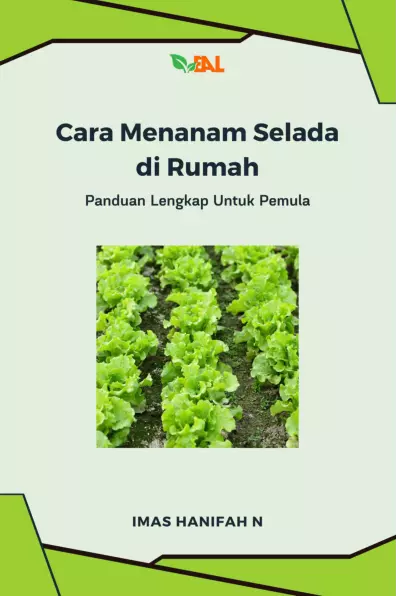 EAL

Cara Menanam Selada di Rumah

Panduan Lengkap Untuk Pemula

IMAS HANIFAH N